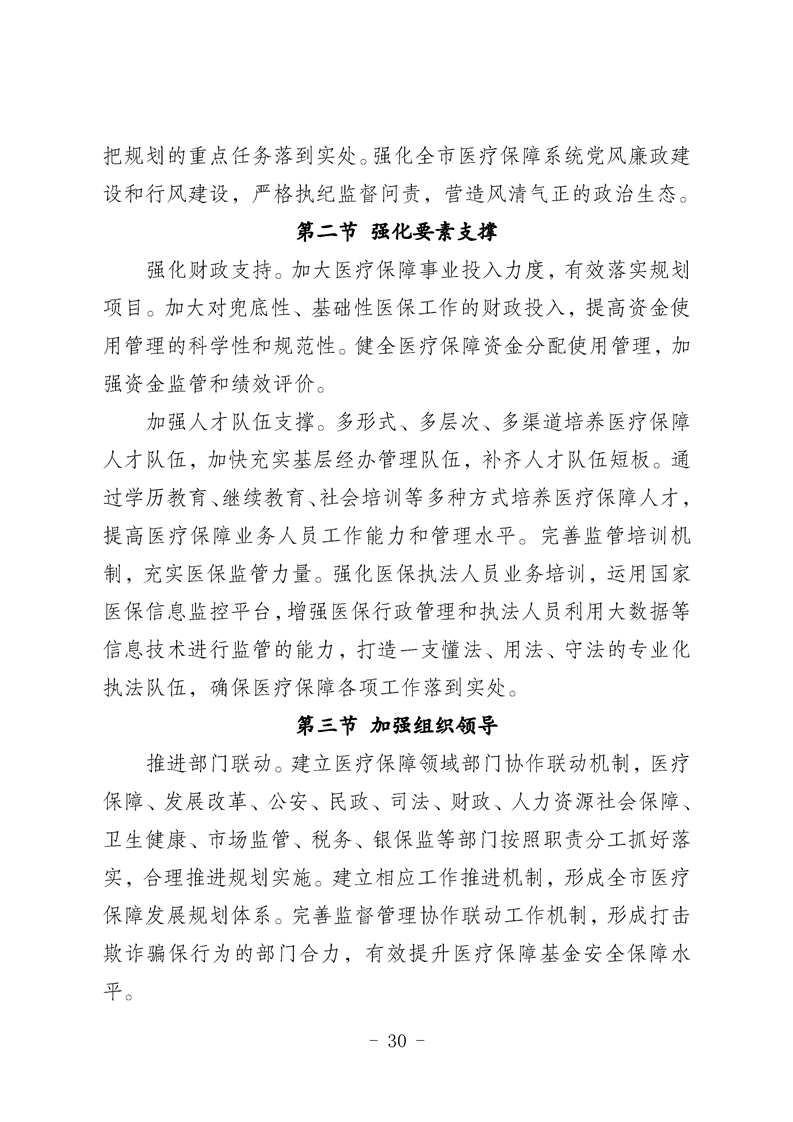 把规划的重点任务落到实处。强化全市医疗保障系统党风廉政建设和行风建设，严格执纪监督问责，营造风清气正的政治生态。

第二节 强化要素支撑

强化财政支持。加大医疗保障事业投入力度，有效落实规划项目。加大对兜底性、基础性医保工作的财政投入，提高资金使用管理的科学性和规范性。健全医疗保障资金分配使用管理，加强资金监管和绩效评价。

加强人才队伍支撑。多形式、多层次、多渠道培养医疗保障人才队伍，加快充实基层经办管理队伍，补齐人才队伍短板。通过学历教育、继续教育、社会培训等多种方式培养医疗保障人才，提高医疗保障业务人员工作能力和管理水平。完善监管培训机制，充实医保监管力量。强化医保执法人员业务培训，运用国家医保信息监控平台，增强医保行政管理和执法人员利用大数据等信息技术进行监管的能力，打造一支懂法、用法、守法的专业化执法队伍，确保医疗保障各项工作落到实处。

第三节 加强组织领导

推进部门联动。建立医疗保障领域部门协作联动机制，医疗保障、发展改革、公安、民政、司法、财政、人力资源社会保障、卫生健康、市场监管、税务、银保监等部门按照职责分工抓好落实，合理推进规划实施。建立相应工作推进机制，形成全市医疗保障发展规划体系。完善监督管理协作联动工作机制，形成打击欺诈骗保行为的部门合力，有效提升医疗保障基金安全保障水平。

- 30 -